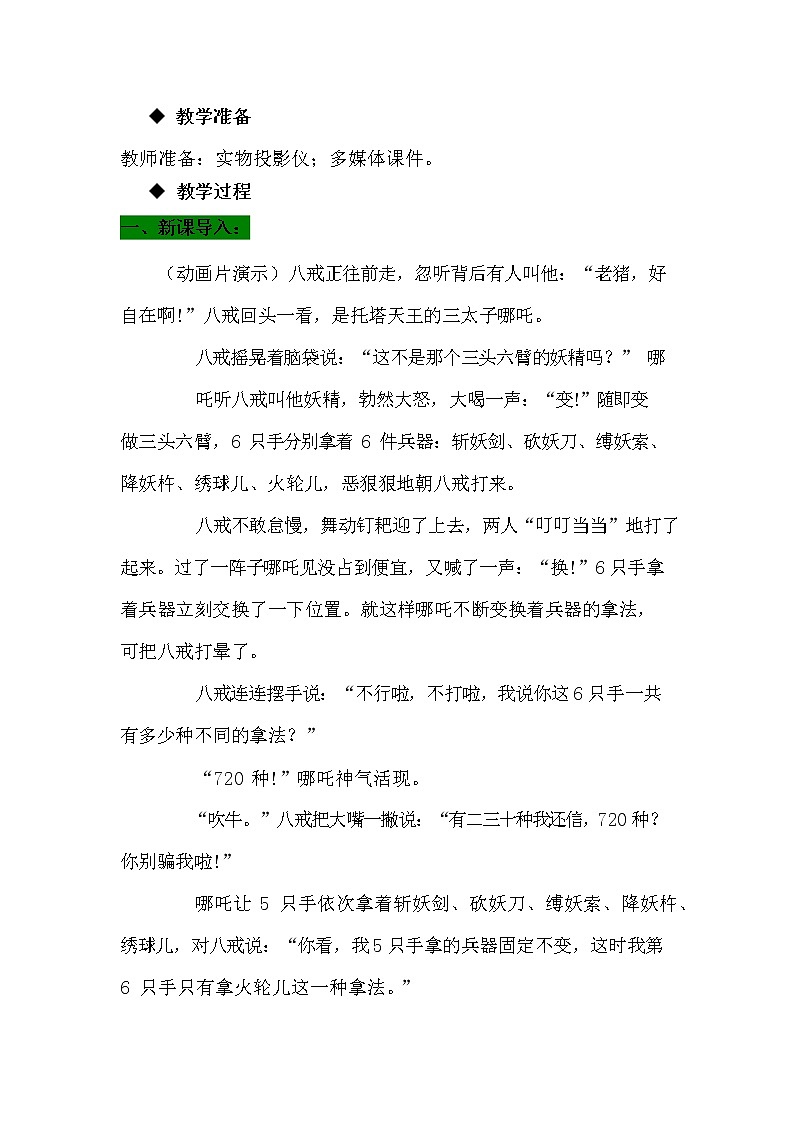 ◆ 教学准备

教师准备：实物投影仪；多媒体课件。

◆ 教学过程

一、新课导入：

（动画片演示）八戒正往前走，忽听背后有人叫他：“老猪，好自在啊!”八戒回头一看，是托塔天王的三太子哪吒。

八戒摇晃着脑袋说：“这不是那个三头六臂的妖精吗？” 哪吒听八戒叫他妖精，勃然大怒，大喝一声：“变!”随即变做三头六臂，6 只手分别拿着 6 件兵器：斩妖剑、砍妖刀、缚妖索、降妖杵、绣球儿、火轮儿，恶狠狠地朝八戒打来。

八戒不敢怠慢，舞动钉耙迎了上去，两人“叮叮当当”地打了起来。过了一阵子哪吒见没占到便宜，又喊了一声：“换!”6 只手拿着兵器立刻交换了一下位置。就这样哪吒不断变换着兵器的拿法，可把八戒打晕了。

八戒连连摆手说：“不行啦，不打啦，我说你这 6 只手一共有多少种不同的拿法？”

“720 种!”哪吒神气活现。

“吹牛。”八戒把大嘴一撇说：“有二三十种我还信，720 种？你别骗我啦!”

哪吒让 5 只手依次拿着斩妖剑、砍妖刀、缚妖索、降妖杵、绣球儿，对八戒说：“你看，我 5 只手拿的兵器固定不变，这时我第 6 只手只有拿火轮儿这一种拿法。”